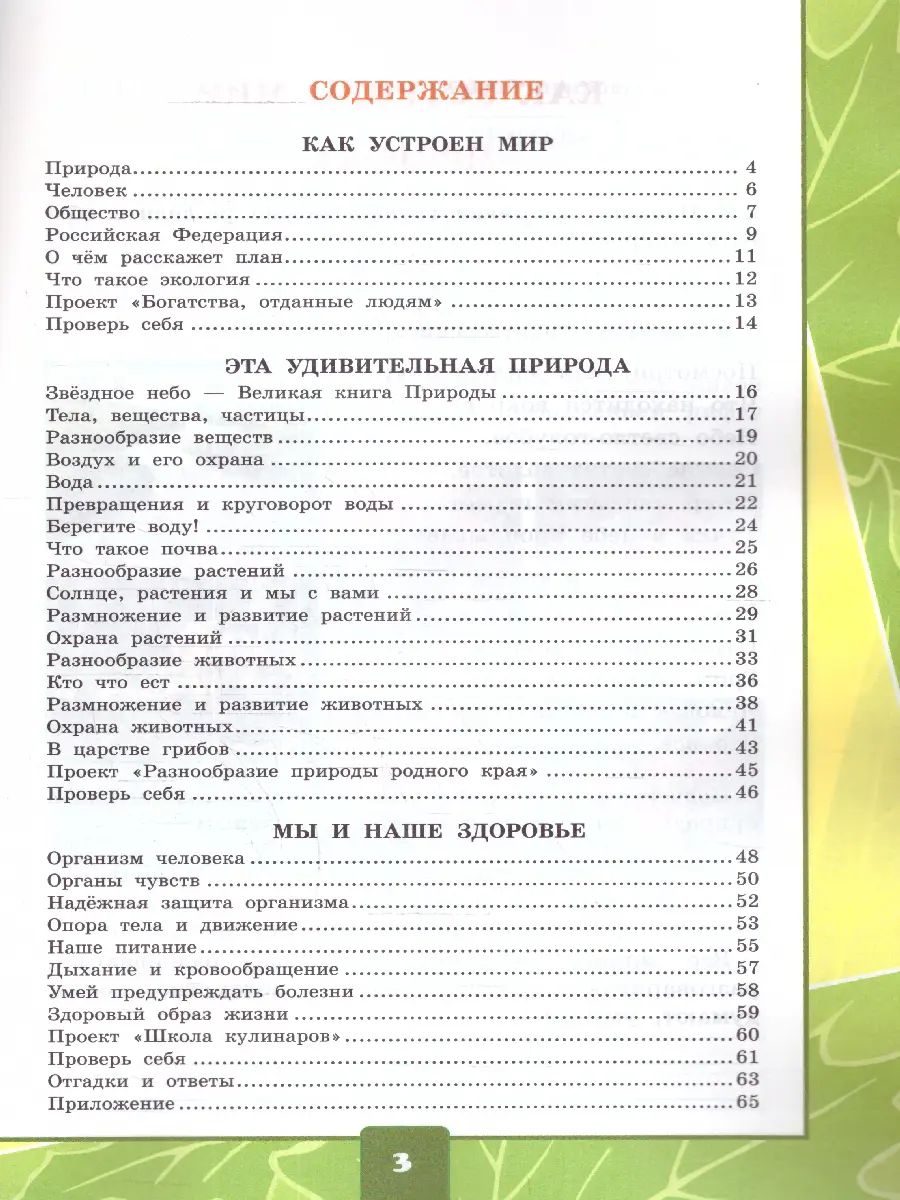 СОДЕРЖАНИЕ

КАК УСТРОЕН МИР

Природа 4
Человек 6
Общество 7
Российская Федерация 9
О чём расскажет план 11
Что такое экология 12
Проект «Богатства, отданные людям» 13
Проверь себя 14

ЭТА УДИВИТЕЛЬНАЯ ПРИРОДА

Звёздное небо — Великая книга Природы 16
Тела, вещества, частицы 17
Разнообразие веществ 19
Воздух и его охрана 20
Вода 21
Превращения и круговорот воды 22
Берегите воду! 24
Что такое почва 25
Разнообразие растений 26
Солнце, растения и мы с вами 28
Размножение и развитие растений 29
Охрана растений 31
Разнообразие животных 33
Кто что ест 36
Размножение и развитие животных 38
Охрана животных 41
В царстве грибов 43
Проект «Разнообразие природы родного края» 45
Проверь себя 46

МЫ И НАШЕ ЗДОРОВЬЕ

Организм человека 48
Органы чувств 50
Надёжная защита организма 52
Опора тела и движение 53
Наше питание 55
Дыхание и кровообращение 57
Умей предупреждать болезни 58
Здоровый образ жизни 59
Проект «Школа кулинаров» 60
Проверь себя 61
Отгадки и ответы 63
Приложение 65

3